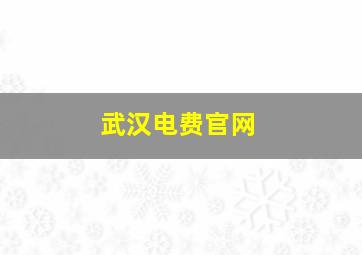 武汉电费官网